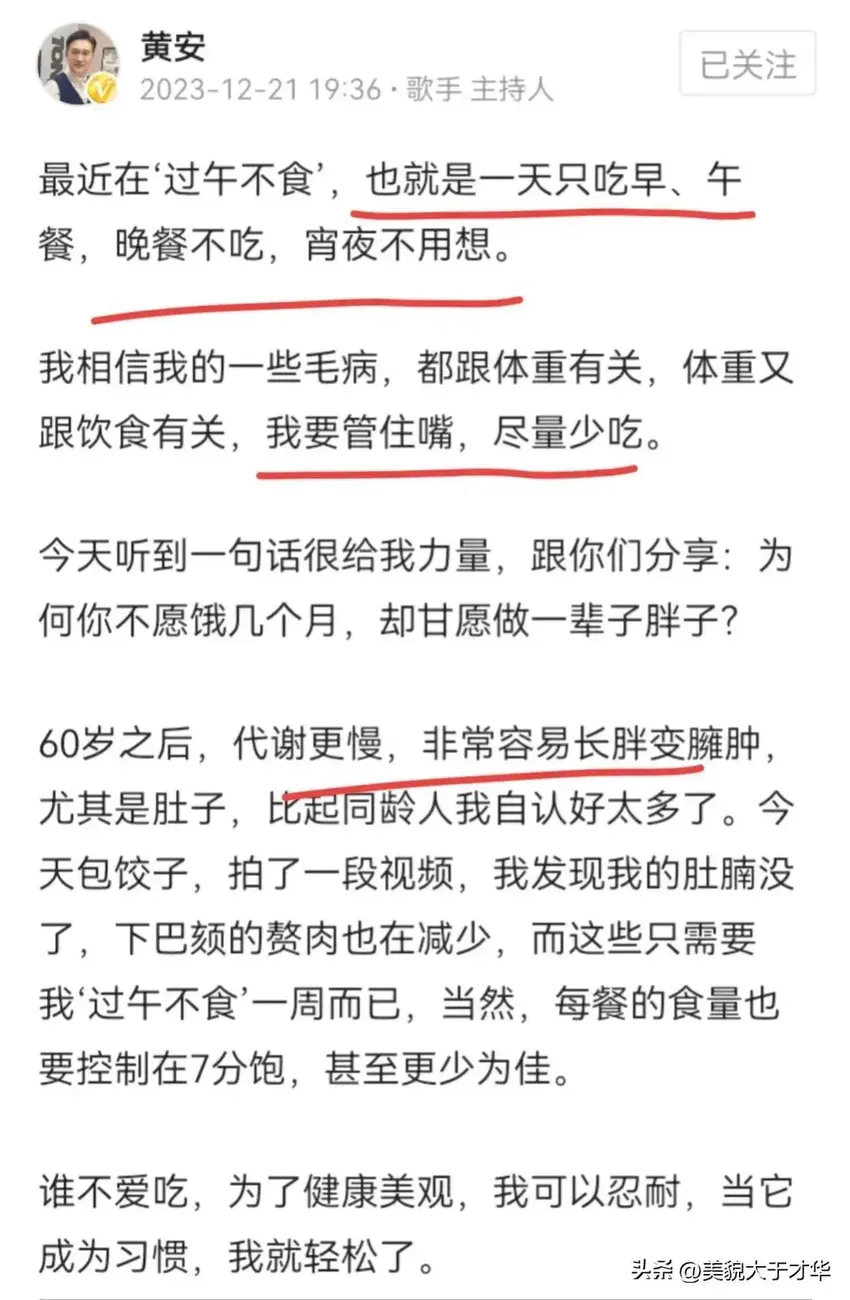 黄安
2023-12-21 19:36 · 歌手 主持人
已关注

最近在‘过午不食’，也就是一天只吃早、午餐，晚餐不吃，宵夜不用想。

我相信我的一些毛病，都跟体重有关，体重又跟饮食有关，我要管住嘴，尽量少吃。

今天听到一句话很给我力量，跟你们分享：为何你不愿饿几个月，却甘愿做一辈子胖子？

60岁之后，代谢更慢，非常容易长胖变臃肿，尤其是肚子，比起同龄人我自认好太多了。今天包饺子，拍了一段视频，我发现我的肚腩没了，下巴颏的赘肉也在减少，而这些只需要我‘过午不食’一周而已，当然，每餐的食量也要控制在7分饱，甚至更少为佳。

谁不爱吃，为了健康美观，我可以忍耐，当它成为习惯，我就轻松了。

头条 @美貌大于才华